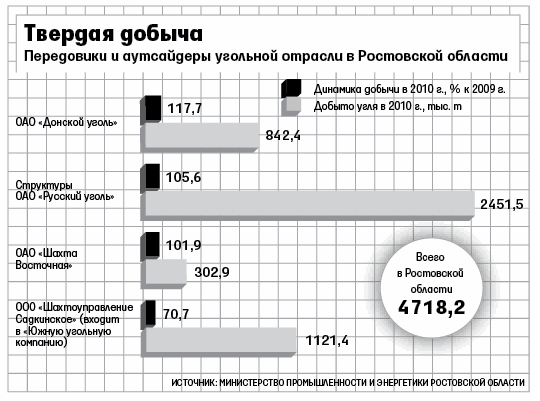 Твердая добыча
Передовики и аутсайдеры угольной отрасли в Ростовской области

Динамика добычи в 2010 г., % к 2009 г.
Добыто угля в 2010 г., тыс. т

ОАО «Донской уголь»
117,7
842,4

Структуры ОАО «Русский уголь»
105,6
2451,5

ОАО «Шахта Восточная»
101,9
302,9

ООО «Шахтоуправление Садкинское» (входит в «Южную угольную компанию)
70,7
1121,4

Всего в Ростовской области
4718,2

ИСТОЧНИК: МИНИСТЕРСТВО ПРОМЫШЛЕННОСТИ И ЭНЕРГЕТИКИ РОСТОВСКОЙ ОБЛАСТИ